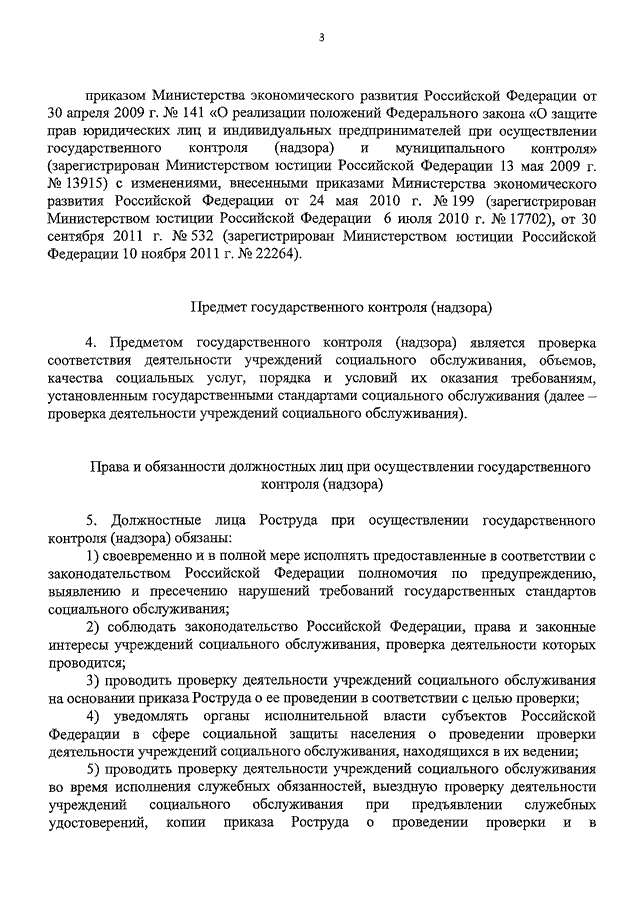 3

приказом Министерства экономического развития Российской Федерации от 30 апреля 2009 г. № 141 «О реализации положений Федерального закона «О защите прав юридических лиц и индивидуальных предпринимателей при осуществлении государственного контроля (надзора) и муниципального контроля» (зарегистрирован Министерством юстиции Российской Федерации 13 мая 2009 г. № 13915) с изменениями, внесенными приказами Министерства экономического развития Российской Федерации от 24 мая 2010 г. № 199 (зарегистрирован Министерством юстиции Российской Федерации 6 июля 2010 г. № 17702), от 30 сентября 2011 г. № 532 (зарегистрирован Министерством юстиции Российской Федерации 10 ноября 2011 г. № 22264).

Предмет государственного контроля (надзора)

4. Предметом государственного контроля (надзора) является проверка соответствия деятельности учреждений социального обслуживания, объемов, качества социальных услуг, порядка и условий их оказания требованиям, установленным государственными стандартами социального обслуживания (далее – проверка деятельности учреждений социального обслуживания).

Права и обязанности должностных лиц при осуществлении государственного контроля (надзора)

5. Должностные лица Роструда при осуществлении государственного контроля (надзора) обязаны:

1) своевременно и в полной мере исполнять предоставленные в соответствии с законодательством Российской Федерации полномочия по предупреждению, выявлению и пресечению нарушений требований государственных стандартов социального обслуживания;

2) соблюдать законодательство Российской Федерации, права и законные интересы учреждений социального обслуживания, проверка деятельности которых проводится;

3) проводить проверку деятельности учреждений социального обслуживания на основании приказа Роструда о ее проведении в соответствии с целью проверки;

4) уведомлять органы исполнительной власти субъектов Российской Федерации в сфере социальной защиты населения о проведении проверки деятельности учреждений социального обслуживания, находящихся в их ведении;

5) проводить проверку деятельности учреждений социального обслуживания во время исполнения служебных обязанностей, выездную проверку деятельности учреждений социального обслуживания при предъявлении служебных удостоверений, копии приказа Роструда о проведении проверки и в